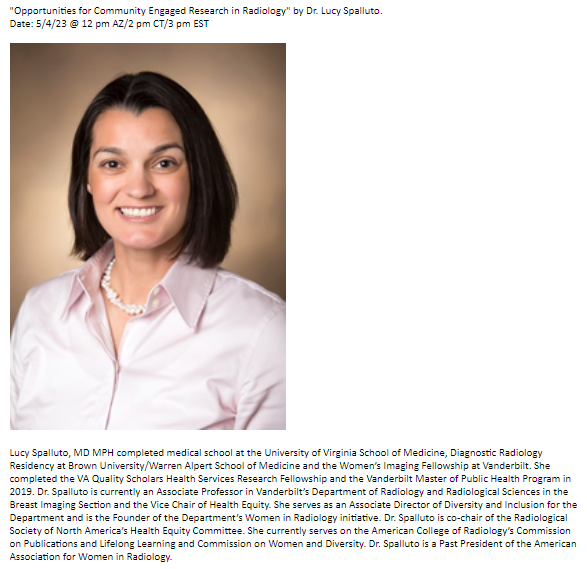 "Opportunities for Community Engaged Research in Radiology" by Dr. Lucy Spalluto.
Date: 5/4/23 @ 12 pm AZ/2 pm CT/3 pm EST

Lucy Spalluto, MD MPH completed medical school at the University of Virginia School of Medicine, Diagnostic Radiology Residency at Brown University/Warren Alpert School of Medicine and the Women's Imaging Fellowship at Vanderbilt. She completed the VA Quality Scholars Health Services Research Fellowship and the Vanderbilt Master of Public Health Program in 2019. Dr. Spalluto is currently an Associate Professor in Vanderbilt's Department of Radiology and Radiological Sciences in the Breast Imaging Section and the Vice Chair of Health Equity. She serves as an Associate Director of Diversity and Inclusion for the Department and is the Founder of the Department's Women in Radiology initiative. Dr. Spalluto is co-chair of the Radiological Society of North America's Health Equity Committee. She currently serves on the American College of Radiology's Commission on Publications and Lifelong Learning and Commission on Women and Diversity. Dr. Spalluto is a Past President of the American Association for Women in Radiology.